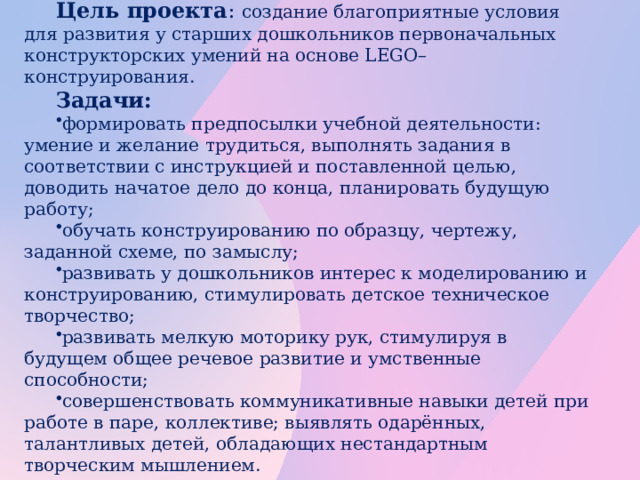 **Цель проекта**: создание благоприятные условия для развития у старших дошкольников первоначальных конструкторских умений на основе LEGO–конструирования.

**Задачи:**

•формировать предпосылки учебной деятельности: умение и желание трудиться, выполнять задания в соответствии с инструкцией и поставленной целью, доводить начатое дело до конца, планировать будущую работу;

•обучать конструированию по образцу, чертежу, заданной схеме, по замыслу;

•развивать у дошкольников интерес к моделированию и конструированию, стимулировать детское техническое творчество;

•развивать мелкую моторику рук, стимулируя в будущем общее речевое развитие и умственные способности;

•совершенствовать коммуникативные навыки детей при работе в паре, коллективе; выявлять одарённых, талантливых детей, обладающих нестандартным творческим мышлением.